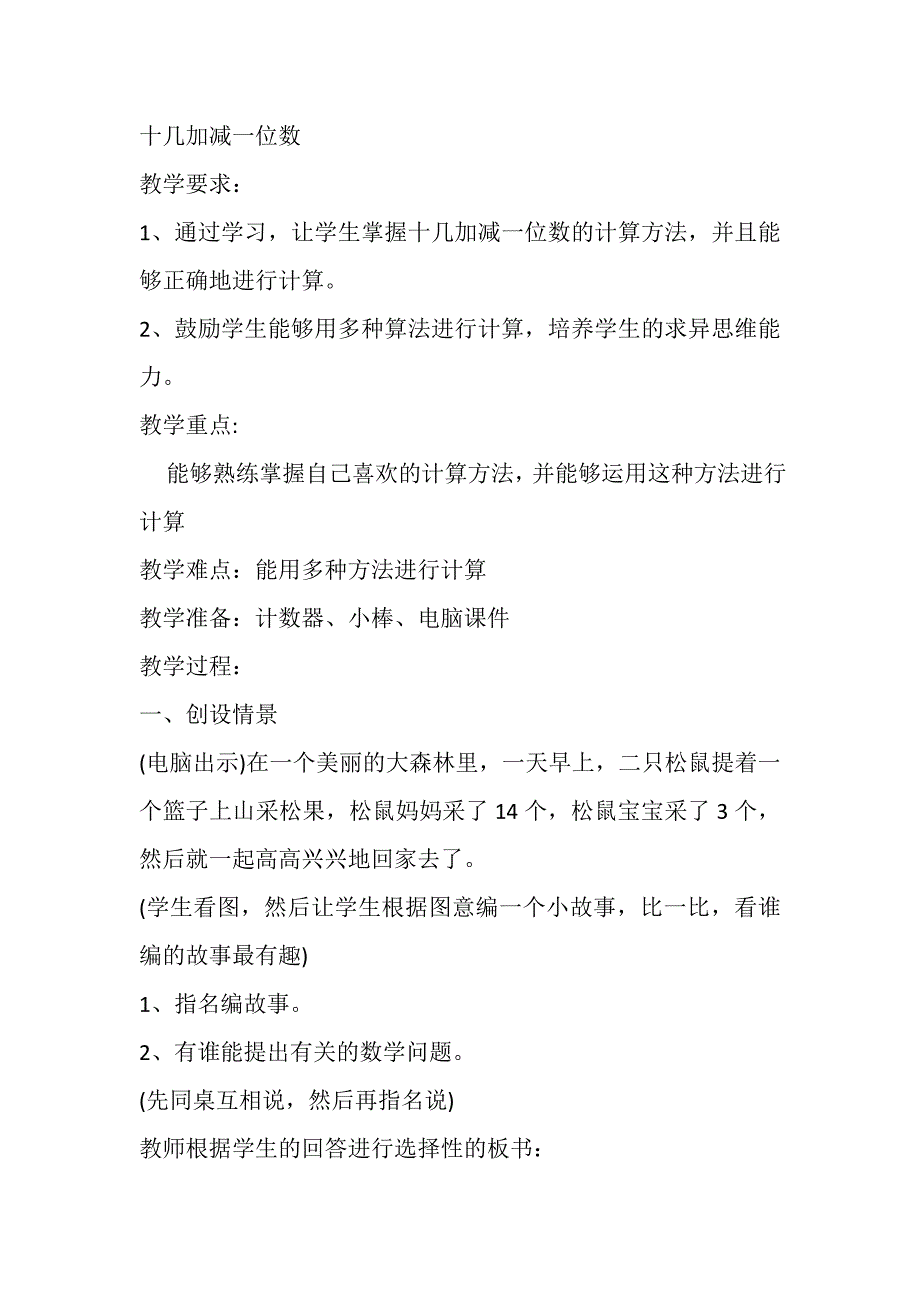 十几加减一位数

教学要求：

1、通过学习，让学生掌握十几加减一位数的计算方法，并且能够正确地进行计算。

2、鼓励学生能够用多种算法进行计算，培养学生的求异思维能力。

教学重点:

能够熟练掌握自己喜欢的计算方法，并能够运用这种方法进行计算

教学难点：能用多种方法进行计算

教学准备：计数器、小棒、电脑课件

教学过程：

一、创设情景

(电脑出示)在一个美丽的大森林里，一天早上，二只松鼠提着一个篮子上山采松果，松鼠妈妈采了 14 个，松鼠宝宝采了 3 个，然后就一起高高兴兴地回家去了。

(学生看图，然后让学生根据图意编一个小故事，比一比，看谁编的故事最有趣)

1、指名编故事。

2、有谁能提出有关的数学问题。

(先同桌互相说，然后再指名说)

教师根据学生的回答进行选择性的板书：